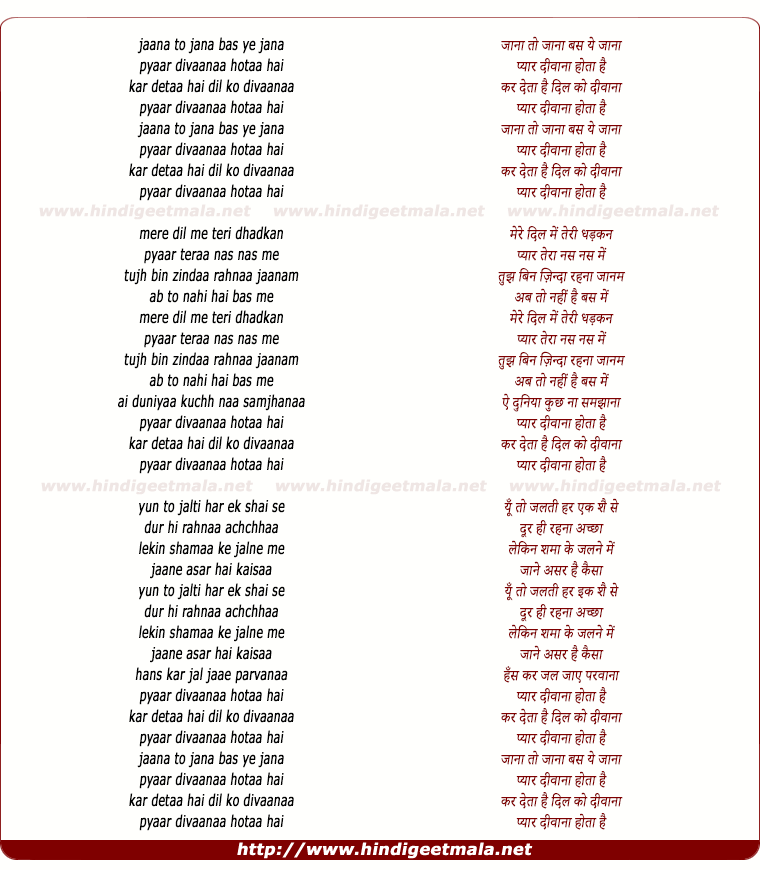 jaana to jana bas ye jana
pyaar divaanaa hotaa hai
kar detaa hai dil ko divaanaa
pyaar divaanaa hotaa hai
jaana to jana bas ye jana
pyaar divaanaa hotaa hai
kar detaa hai dil ko divaanaa
pyaar divaanaa hotaa hai

www.hindigeetmala.net www.hindigeetmala.net www.hindigeetmala.net

mere dil me teri dhadkan
pyaar teraa nas nas me
tujh bin zindaa rahnaa jaanam
ab to nahi hai bas me
mere dil me teri dhadkan
pyaar teraa nas nas me
tujh bin zindaa rahnaa jaanam
ab to nahi hai bas me
ai duniyaa kuchh naa samjhanaa
pyaar divaanaa hotaa hai
kar detaa hai dil ko divaanaa
pyaar divaanaa hotaa hai

www.hindigeetmala.net www.hindigeetmala.net www.hindigeetmala.net

yun to jalti har ek shai se
dur hi rahnaa achchhaa
lekin shamaa ke jalne me
jaane asar hai kaisaa
yun to jalti har ek shai se
dur hi rahnaa achchhaa
lekin shamaa ke jalne me
jaane asar hai kaisaa
hans kar jal jaae parvanaa
pyaar divaanaa hotaa hai
kar detaa hai dil ko divaanaa
pyaar divaanaa hotaa hai
jaana to jana bas ye jana
pyaar divaanaa hotaa hai
kar detaa hai dil ko divaanaa
pyaar divaanaa hotaa hai

जाना तो जाना बस ये जाना
प्यार दीवाना होता है
कर देता है दिल को दीवाना
प्यार दीवाना होता है
जाना तो जाना बस ये जाना
प्यार दीवाना होता है
कर देता है दिल को दीवाना
प्यार दीवाना होता है

मेरे दिल में तेरी धड़कन
प्यार तेरा नस नस में
तुझ बिन ज़िन्दा रहना जानम
अब तो नहीं है बस में
मेरे दिल में तेरी धड़कन
प्यार तेरा नस नस में
तुझ बिन ज़िन्दा रहना जानम
अब तो नहीं है बस में
ऐ दुनिया कुछ ना समझाना
प्यार दीवाना होता है
कर देता है दिल को दीवाना
प्यार दीवाना होता है

यूँ तो जलती हर एक शै से
दूर ही रहना अच्छा
लेकिन शमा के जलने में
जाने असर है कैसा
यूँ तो जलती हर इक शै से
दूर ही रहना अच्छा
लेकिन शमा के जलने में
जाने असर है कैसा
हँस कर जल जाए परवाना
प्यार दीवाना होता है
कर देता है दिल को दीवाना
प्यार दीवाना होता है
जाना तो जाना बस ये जाना
प्यार दीवाना होता है
कर देता है दिल को दीवाना
प्यार दीवाना होता है

http://www.hindigeetmala.net